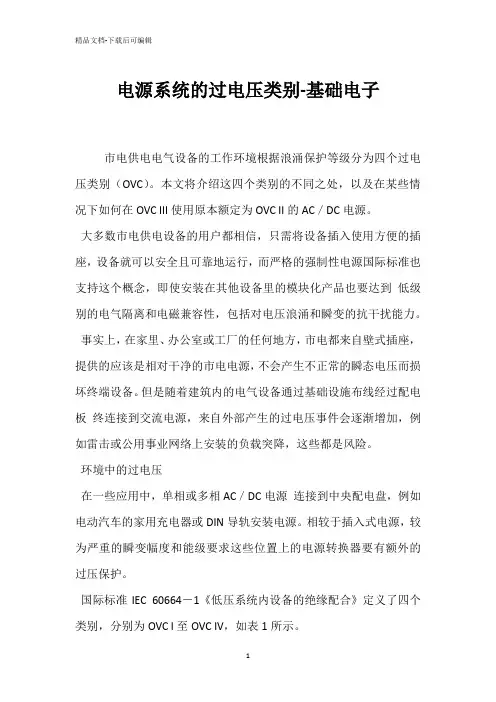 精品文档-下载后可编辑

电源系统的过电压类别-基础电子

市电供电电气设备的工作环境根据浪涌保护等级分为四个过电压类别（OVC）。本文将介绍这四个类别的不同之处，以及在某些情况下如何在 OVC III 使用原本额定为 OVC II 的 AC / DC 电源。

大多数市电供电设备的用户都相信，只需将设备插入使用方便的插座，设备就可以安全且可靠地运行，而严格的强制性电源国际标准也支持这个概念，即使安装在其他设备里的模块化产品也要达到 低级别的电气隔离和电磁兼容性，包括对电压浪涌和瞬变的抗干扰能力。

事实上，在家里、办公室或工厂的任何地方，市电都来自壁式插座，提供的应该是相对干净的市电电源，不会产生不正常的瞬态电压而损坏终端设备。但是随着建筑内的电气设备通过基础设施布线经过配电板 终连接到交流电源，来自外部产生的过电压事件会逐渐增加，例如雷击或公用事业网络上安装的负载突降，这些都是风险。

环境中的过电压

在一些应用中，单相或多相 AC / DC 电源 连接到中央配电盘，例如电动汽车的家用充电器或 DIN 导轨安装电源。相较于插入式电源，较为严重的瞬变幅度和能级要求这些位置上的电源转换器要有额外的过压保护。

国际标准 IEC 60664－1《低压系统内设备的绝缘配合》定义了四个类别，分别为 OVC I 至 OVC IV，如表 1 所示。

1